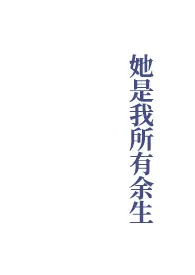 她是我所有余生